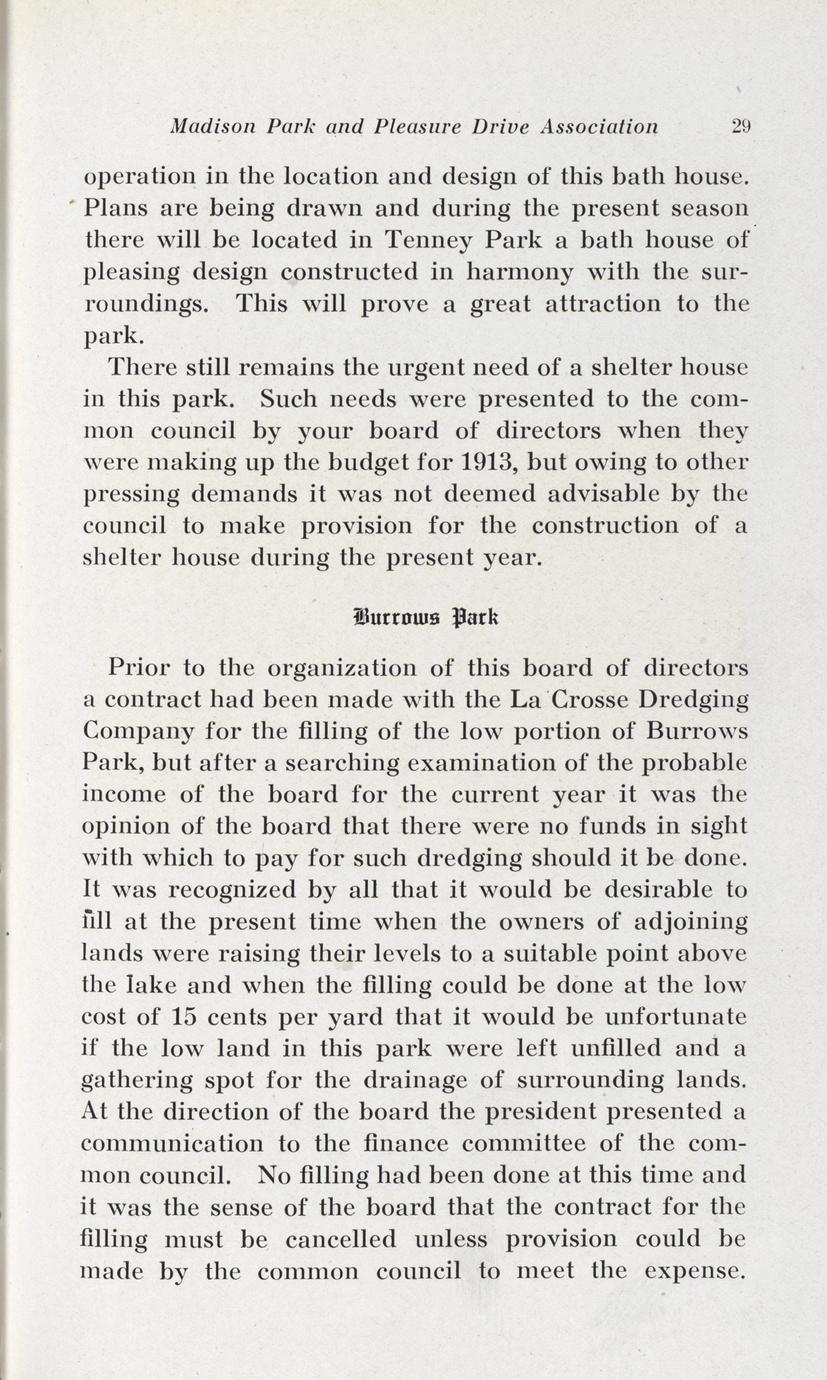 Madison Park and Pleasure Drive Association 29

operation in the location and design of this bath house. Plans are being drawn and during the present season there will be located in Tenney Park a bath house of pleasing design constructed in harmony with the surroundings. This will prove a great attraction to the park.

There still remains the urgent need of a shelter house in this park. Such needs were presented to the common council by your board of directors when they were making up the budget for 1913, but owing to other pressing demands it was not deemed advisable by the council to make provision for the construction of a shelter house during the present year.

Burrows Park

Prior to the organization of this board of directors a contract had been made with the La Crosse Dredging Company for the filling of the low portion of Burrows Park, but after a searching examination of the probable income of the board for the current year it was the opinion of the board that there were no funds in sight with which to pay for such dredging should it be done. It was recognized by all that it would be desirable to fill at the present time when the owners of adjoining lands were raising their levels to a suitable point above the lake and when the filling could be done at the low cost of 15 cents per yard that it would be unfortunate if the low land in this park were left unfilled and a gathering spot for the drainage of surrounding lands. At the direction of the board the president presented a communication to the finance committee of the common council. No filling had been done at this time and it was the sense of the board that the contract for the filling must be cancelled unless provision could be made by the common council to meet the expense.